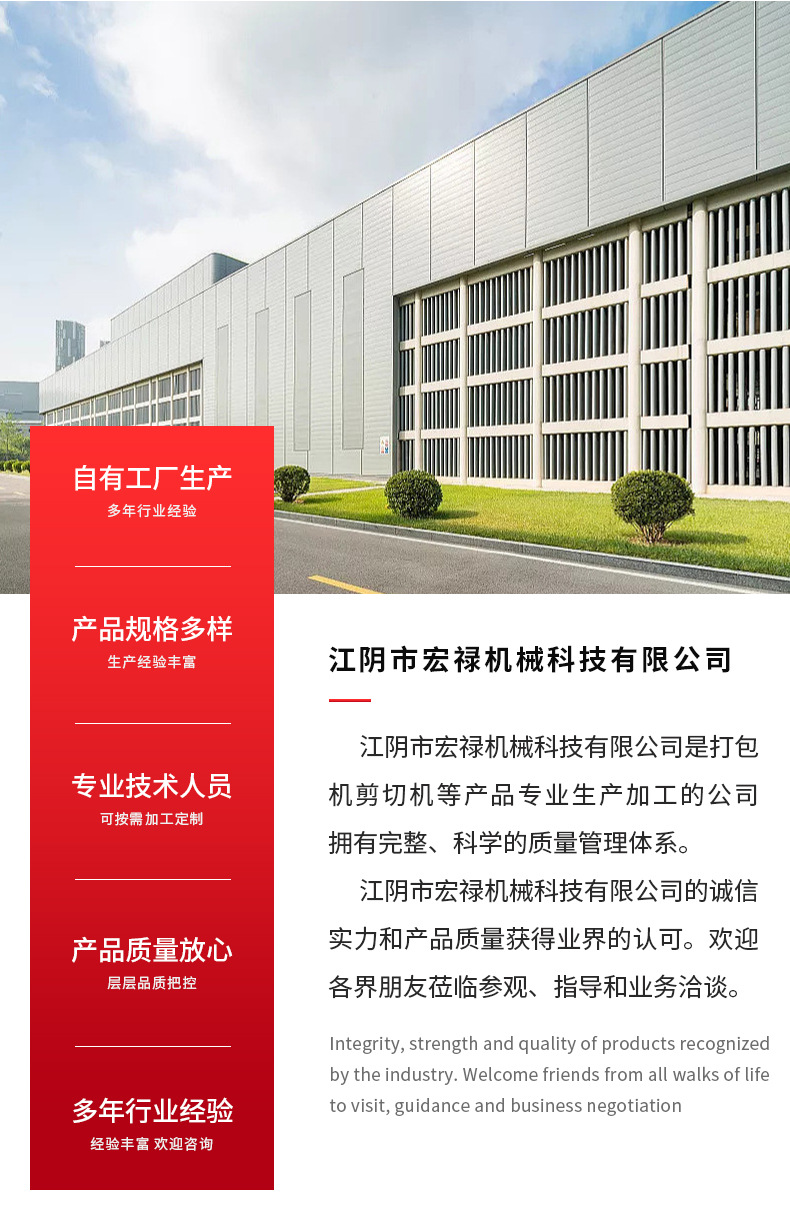 自有工厂生产
多年行业经验

产品规格多样
生产经验丰富

专业技术人员
可按需加工定制

产品质量放心
层层品质把控

多年行业经验
经验丰富 欢迎咨询

江阴市宏禄机械科技有限公司

江阴市宏禄机械科技有限公司是打包机剪切机等产品专业生产加工的公司拥有完整、科学的质量管理体系。

江阴市宏禄机械科技有限公司的诚信实力和产品质量获得业界的认可。欢迎各界朋友莅临参观、指导和业务洽谈。

Integrity, strength and quality of products recognized by the industry. Welcome friends from all walks of life to visit, guidance and business negotiation